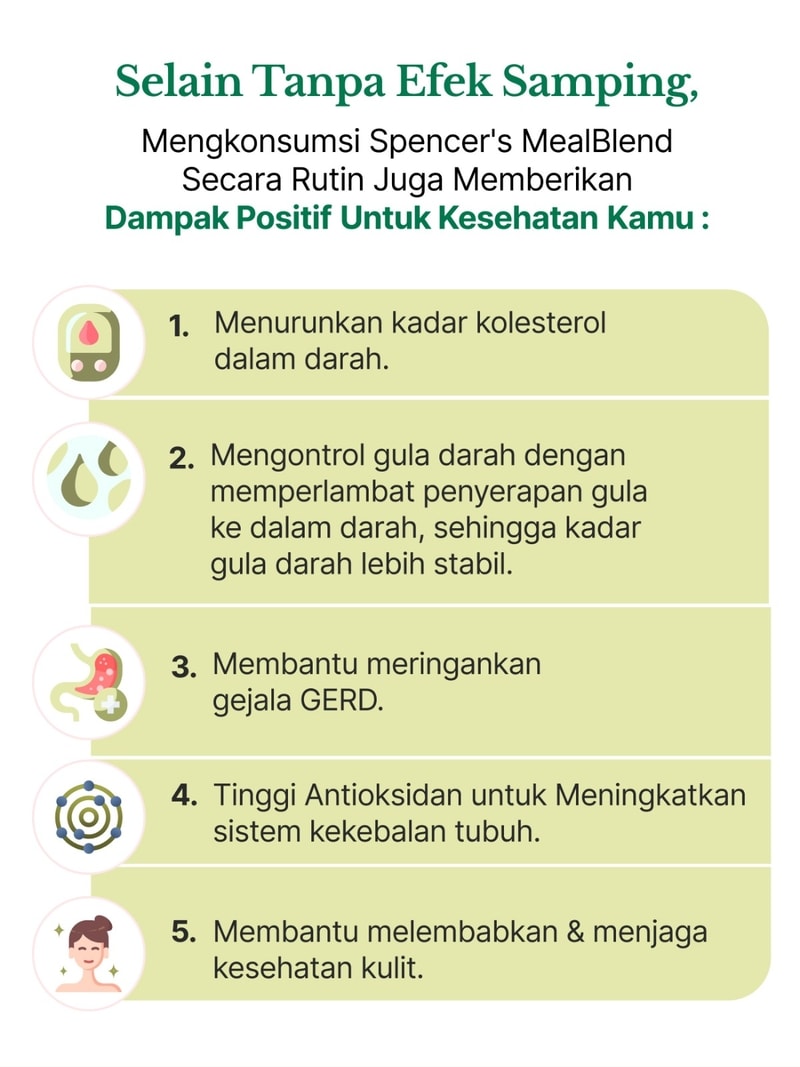 Selain Tanpa Efek Samping,

Mengkonsumsi Spencer's MealBlend Secara Rutin Juga Memberikan Dampak Positif Untuk Kesehatan Kamu :

1. Menurunkan kadar kolesterol dalam darah.

2. Mengontrol gula darah dengan memperlambat penyerapan gula ke dalam darah, sehingga kadar gula darah lebih stabil.

3. Membantu meringankan gejala GERD.

4. Tinggi Antioksidan untuk Meningkatkan sistem kekebalan tubuh.

5. Membantu melembabkan & menjaga kesehatan kulit.